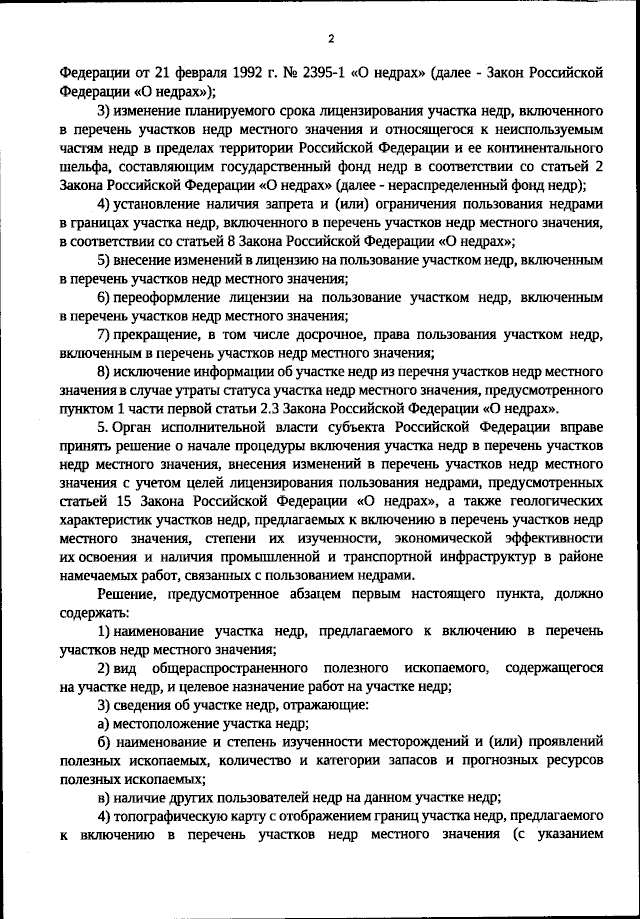 2

Федерации от 21 февраля 1992 г. № 2395-1 «О недрах» (далее - Закон Российской Федерации «О недрах»);

3) изменение планируемого срока лицензирования участка недр, включенного в перечень участков недр местного значения и относящегося к неиспользуемым частям недр в пределах территории Российской Федерации и ее континентального шельфа, составляющим государственный фонд недр в соответствии со статьей 2 Закона Российской Федерации «О недрах» (далее - нераспределенный фонд недр);

4) установление наличия запрета и (или) ограничения пользования недрами в границах участка недр, включенного в перечень участков недр местного значения, в соответствии со статьей 8 Закона Российской Федерации «О недрах»;

5) внесение изменений в лицензию на пользование участком недр, включенным в перечень участков недр местного значения;

6) переоформление лицензии на пользование участком недр, включенным в перечень участков недр местного значения;

7) прекращение, в том числе досрочное, права пользования участком недр, включенным в перечень участков недр местного значения;

8) исключение информации об участке недр из перечня участков недр местного значения в случае утраты статуса участка недр местного значения, предусмотренного пунктом 1 части первой статьи 2.3 Закона Российской Федерации «О недрах».

5. Орган исполнительной власти субъекта Российской Федерации вправе принять решение о начале процедуры включения участка недр в перечень участков недр местного значения, внесения изменений в перечень участков недр местного значения с учетом целей лицензирования пользования недрами, предусмотренных статьей 15 Закона Российской Федерации «О недрах», а также геологических характеристик участков недр, предлагаемых к включению в перечень участков недр местного значения, степени их изученности, экономической эффективности их освоения и наличия промышленной и транспортной инфраструктур в районе намечаемых работ, связанных с пользованием недрами.

Решение, предусмотренное абзацем первым настоящего пункта, должно содержать:

1) наименование участка недр, предлагаемого к включению в перечень участков недр местного значения;

2) вид общераспространенного полезного ископаемого, содержащегося на участке недр, и целевое назначение работ на участке недр;

3) сведения об участке недр, отражающие:

а) местоположение участка недр;

б) наименование и степень изученности месторождений и (или) проявлений полезных ископаемых, количество и категории запасов и прогнозных ресурсов полезных ископаемых;

в) наличие других пользователей недр на данном участке недр;

4) топографическую карту с отображением границ участка недр, предлагаемого к включению в перечень участков недр местного значения (с указанием